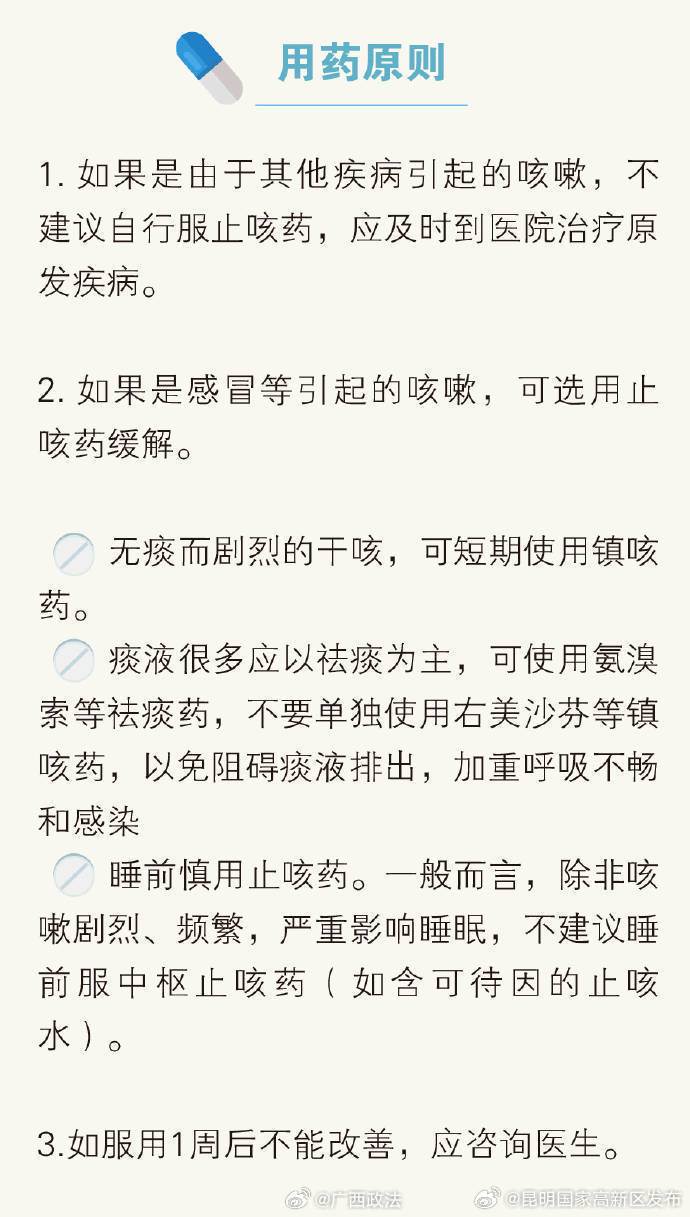 用药原则

1. 如果是由于其他疾病引起的咳嗽，不建议自行服止咳药，应及时到医院治疗原发疾病。

2. 如果是感冒等引起的咳嗽，可选用止咳药缓解。

无痰而剧烈的干咳，可短期使用镇咳药。
痰液很多应以祛痰为主，可使用氨溴索等祛痰药，不要单独使用右美沙芬等镇咳药，以免阻碍痰液排出，加重呼吸不畅和感染
睡前慎用止咳药。一般而言，除非咳嗽剧烈、频繁，严重影响睡眠，不建议睡前服中枢止咳药（如含可待因的止咳水）。

3.如服用1周后不能改善，应咨询医生。

@广西政法 @昆明国家高新区发布